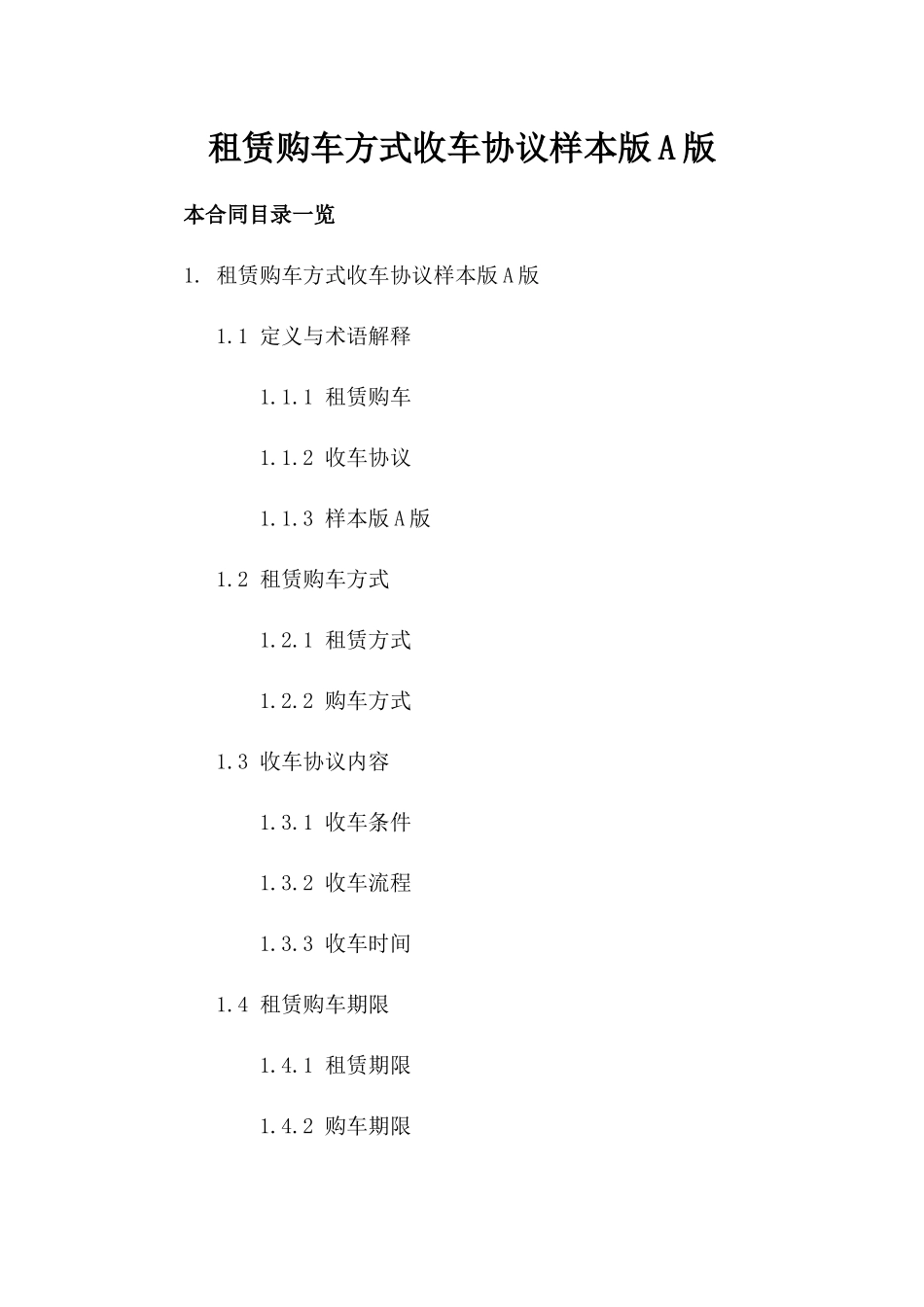 租赁购车方式收车协议样本版A版

本合同目录一览

1. 租赁购车方式收车协议样本版A版

1.1 定义与术语解释

1.1.1 租赁购车

1.1.2 收车协议

1.1.3 样本版A版

1.2 租赁购车方式

1.2.1 租赁方式

1.2.2 购车方式

1.3 收车协议内容

1.3.1 收车条件

1.3.2 收车流程

1.3.3 收车时间

1.4 租赁购车期限

1.4.1 租赁期限

1.4.2 购车期限